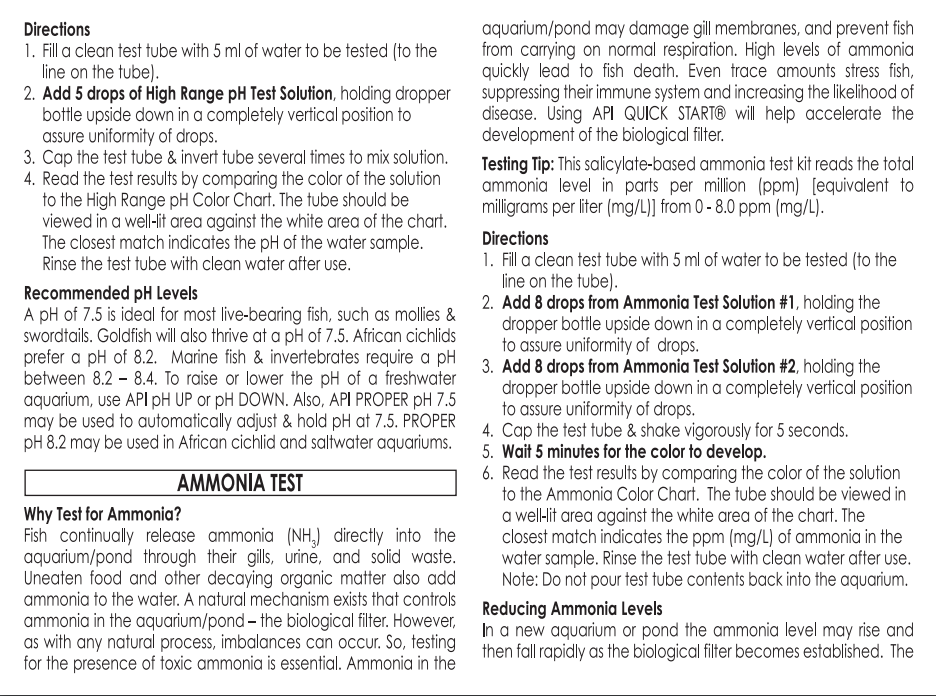 Directions
1. Fill a clean test tube with 5 ml of water to be tested (to the line on the tube).
2. Add 5 drops of High Range pH Test Solution, holding dropper bottle upside down in a completely vertical position to assure uniformity of drops.
3. Cap the test tube & invert tube several times to mix solution.
4. Read the test results by comparing the color of the solution to the High Range pH Color Chart. The tube should be viewed in a well-lit area against the white area of the chart. The closest match indicates the pH of the water sample. Rinse the test tube with clean water after use.

Recommended pH Levels
A pH of 7.5 is ideal for most live-bearing fish, such as mollies & swordtails. Goldfish will also thrive at a pH of 7.5. African cichlids prefer a pH of 8.2. Marine fish & invertebrates require a pH between 8.2 – 8.4. To raise or lower the pH of a freshwater aquarium, use API pH UP or pH DOWN. Also, API PROPER pH 7.5 may be used to automatically adjust & hold pH at 7.5. PROPER pH 8.2 may be used in African cichlid and saltwater aquariums.

AMMONIA TEST

Why Test for Ammonia?
Fish continually release ammonia ($NH_3$) directly into the aquarium/pond through their gills, urine, and solid waste. Uneaten food and other decaying organic matter also add ammonia to the water. A natural mechanism exists that controls ammonia in the aquarium/pond – the biological filter. However, as with any natural process, imbalances can occur. So, testing for the presence of toxic ammonia is essential. Ammonia in the aquarium/pond may damage gill membranes, and prevent fish from carrying on normal respiration. High levels of ammonia quickly lead to fish death. Even trace amounts stress fish, suppressing their immune system and increasing the likelihood of disease. Using API QUICK START® will help accelerate the development of the biological filter.

Testing Tip: This salicylate-based ammonia test kit reads the total ammonia level in parts per million (ppm) [equivalent to milligrams per liter (mg/L)] from 0 - 8.0 ppm (mg/L).

Directions
1. Fill a clean test tube with 5 ml of water to be tested (to the line on the tube).
2. Add 8 drops from Ammonia Test Solution #1, holding the dropper bottle upside down in a completely vertical position to assure uniformity of drops.
3. Add 8 drops from Ammonia Test Solution #2, holding the dropper bottle upside down in a completely vertical position to assure uniformity of drops.
4. Cap the test tube & shake vigorously for 5 seconds.
5. Wait 5 minutes for the color to develop.
6. Read the test results by comparing the color of the solution to the Ammonia Color Chart. The tube should be viewed in a well-lit area against the white area of the chart. The closest match indicates the ppm (mg/L) of ammonia in the water sample. Rinse the test tube with clean water after use. Note: Do not pour test tube contents back into the aquarium.

Reducing Ammonia Levels
In a new aquarium or pond the ammonia level may rise and then fall rapidly as the biological filter becomes established. The